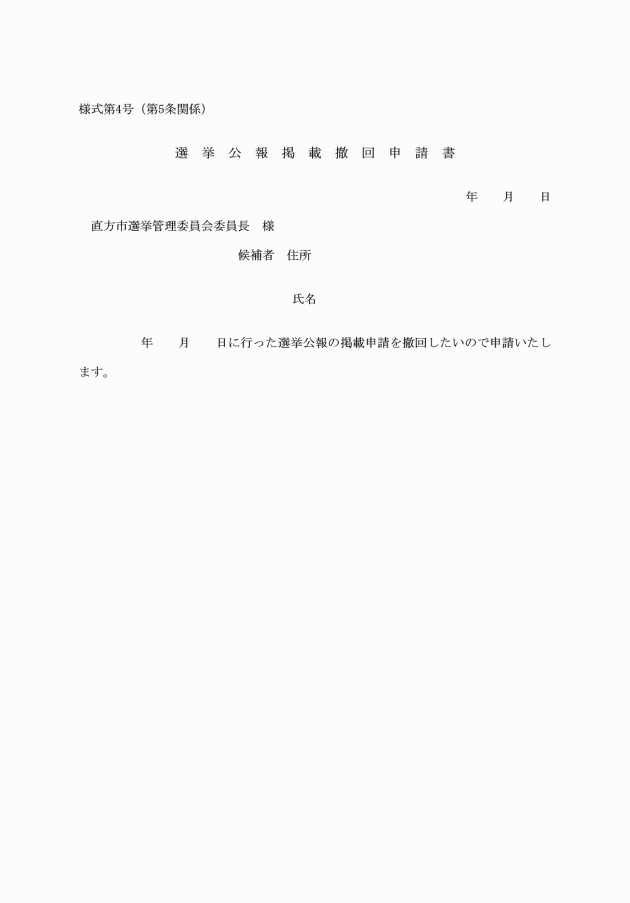 様式第4号（第5条関係）

選 挙 公 報 掲 載 撤 回 申 請 書

年　　月　　日

直方市選挙管理委員会委員長　様

候補者　住所

氏名

年　　月　　日に行った選挙公報の掲載申請を撤回したいので申請いたします。